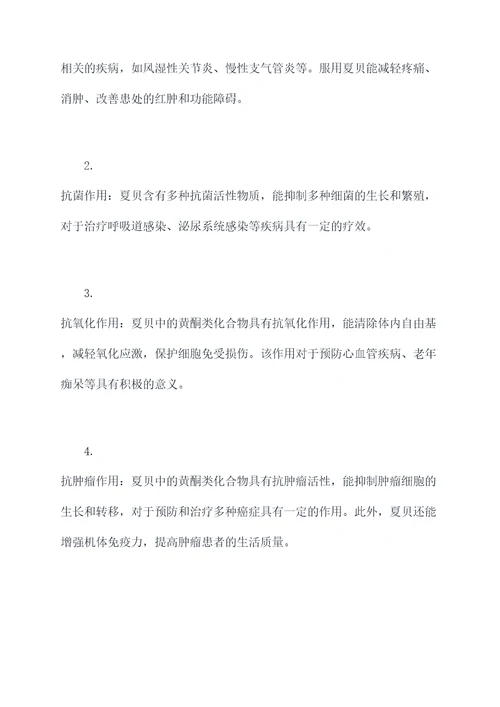 相关的疾病，如风湿性关节炎、慢性支气管炎等。服用夏贝能减轻疼痛、消肿、改善患处的红肿和功能障碍。

2.

抗菌作用：夏贝含有多种抗菌活性物质，能抑制多种细菌的生长和繁殖，对于治疗呼吸道感染、泌尿系统感染等疾病具有一定的疗效。

3.

抗氧化作用：夏贝中的黄酮类化合物具有抗氧化作用，能清除体内自由基，减轻氧化应激，保护细胞免受损伤。该作用对于预防心血管疾病、老年痴呆等具有积极的意义。

4.

抗肿瘤作用：夏贝中的黄酮类化合物具有抗肿瘤活性，能抑制肿瘤细胞的生长和转移，对于预防和治疗多种癌症具有一定的作用。此外，夏贝还能增强机体免疫力，提高肿瘤患者的生活质量。